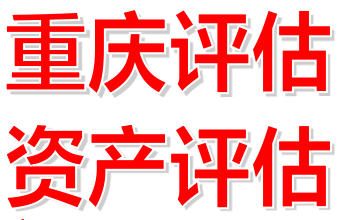 重庆评估
资产评估